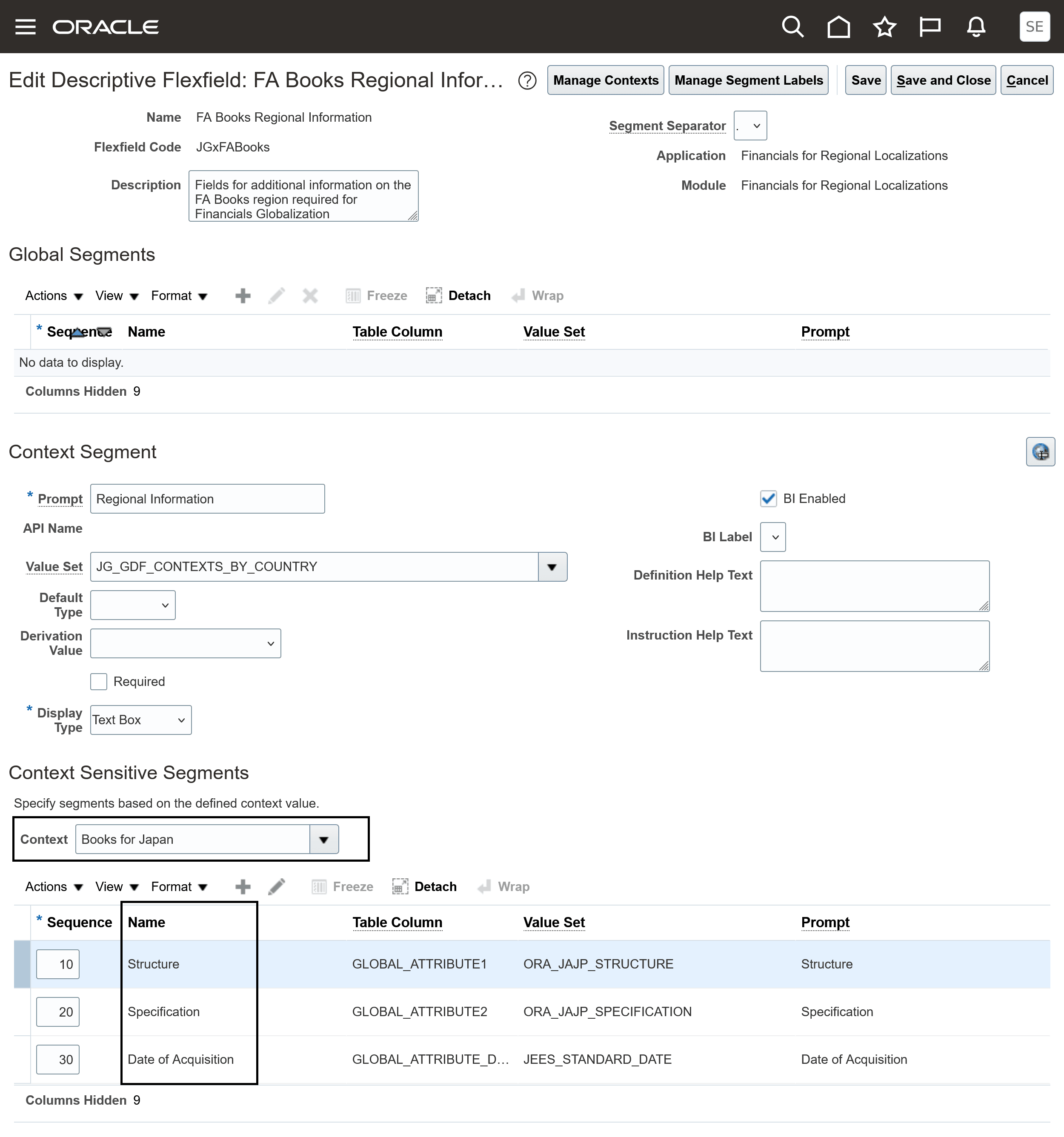 ORACLE

SE

Edit Descriptive Flexfield: FA Books Regional Infor...

Manage Contexts Manage Segment Labels Save Save and Close Cancel

Name FA Books Regional Information

Flexfield Code JGxFABooks

Description Fields for additional information on the FA Books region required for Financials Globalization

Segment Separator .

Application Financials for Regional Localizations

Module Financials for Regional Localizations

Global Segments

Actions View Format Freeze Detach Wrap

| * Sequence | Name | Table Column | Value Set | Prompt |
|---|---|---|---|---|
| No data to display. | | | | |

Columns Hidden 9

Context Segment

* Prompt Regional Information

API Name

Value Set JG_GDF_CONTEXTS_BY_COUNTRY

Default Type

Derivation Value

Required

* Display Type Text Box

BI Enabled

BI Label

Definition Help Text

Instruction Help Text

Context Sensitive Segments

Specify segments based on the defined context value.

Context Books for Japan

Actions View Format Freeze Detach Wrap

| * Sequence | Name | Table Column | Value Set | Prompt |
|---|---|---|---|---|
| 10 | Structure | GLOBAL_ATTRIBUTE1 | ORA_JAJP_STRUCTURE | Structure |
| 20 | Specification | GLOBAL_ATTRIBUTE2 | ORA_JAJP_SPECIFICATION | Specification |
| 30 | Date of Acquisition | GLOBAL_ATTRIBUTE_D... | JEES_STANDARD_DATE | Date of Acquisition |

Columns Hidden 9